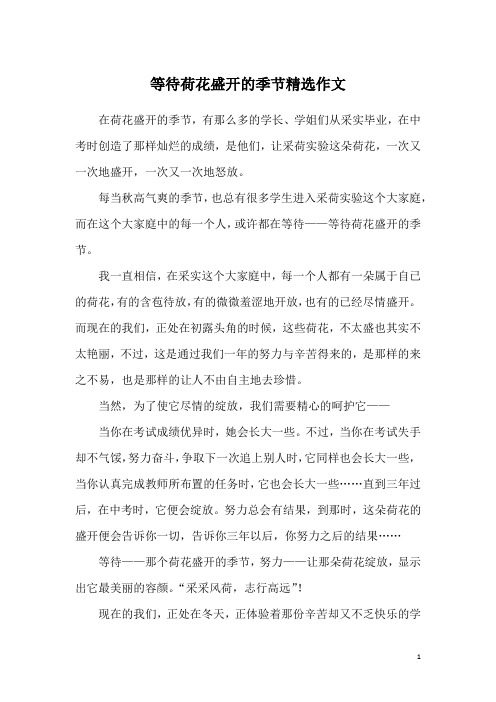 等待荷花盛开的季节精选作文

在荷花盛开的季节，有那么多的学长、学姐们从采实毕业，在中考时创造了那样灿烂的成绩，是他们，让采荷实验这朵荷花，一次又一次地盛开，一次又一次地怒放。

每当秋高气爽的季节，也总有很多学生进入采荷实验这个大家庭，而在这个大家庭中的每一个人，或许都在等待——等待荷花盛开的季节。

我一直相信，在采实这个大家庭中，每一个人都有一朵属于自己的荷花，有的含苞待放，有的微微羞涩地开放，也有的已经尽情盛开。而现在的我们，正处在初露头角的时候，这些荷花，不太盛也其实不太艳丽，不过，这是通过我们一年的努力与辛苦得来的，是那样的来之不易，也是那样的让人不由自主地去珍惜。

当然，为了使它尽情的绽放，我们需要精心的呵护它——

当你在考试成绩优异时，她会长大一些。不过，当你在考试失手却不气馁，努力奋斗，争取下一次追上别人时，它同样也会长大一些，当你认真完成教师所布置的任务时，它也会长大一些……直到三年过后，在中考时，它便会绽放。努力总会有结果，到那时，这朵荷花的盛开便会告诉你一切，告诉你三年以后，你努力之后的结果……

等待——那个荷花盛开的季节，努力——让那朵荷花绽放，显示出它最美丽的容颜。“采采风荷，志行高远”！

现在的我们，正处在冬天，正体验着那份辛苦却又不乏快乐的学

1